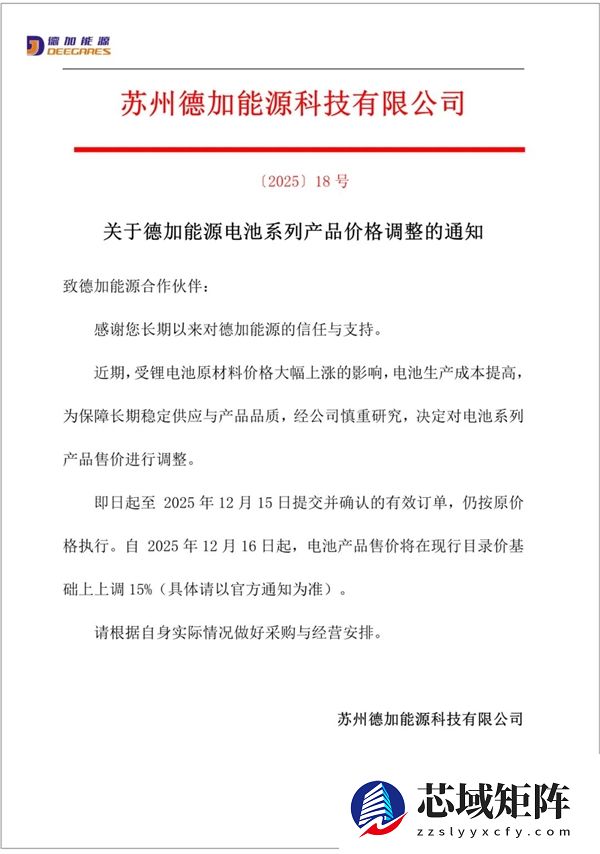 德加能源
DEEGARES

苏州德加能源科技有限公司

〔2025〕18 号

关于德加能源电池系列产品价格调整的通知

致德加能源合作伙伴：

感谢您长期以来对德加能源的信任与支持。

近期，受锂电池原材料价格大幅上涨的影响，电池生产成本提高，为保障长期稳定供应与产品品质，经公司慎重研究，决定对电池系列产品售价进行调整。

即日起至 2025 年 12 月 15 日提交并确认的有效订单，仍按原价格执行。自 2025 年 12 月 16 日起，电池产品售价将在现行目录价基础上上调 15%（具体请以官方通知为准）。

请根据自身实际情况做好采购与经营安排。

苏州德加能源科技有限公司

芯域矩阵
zzslyyxcfy.com